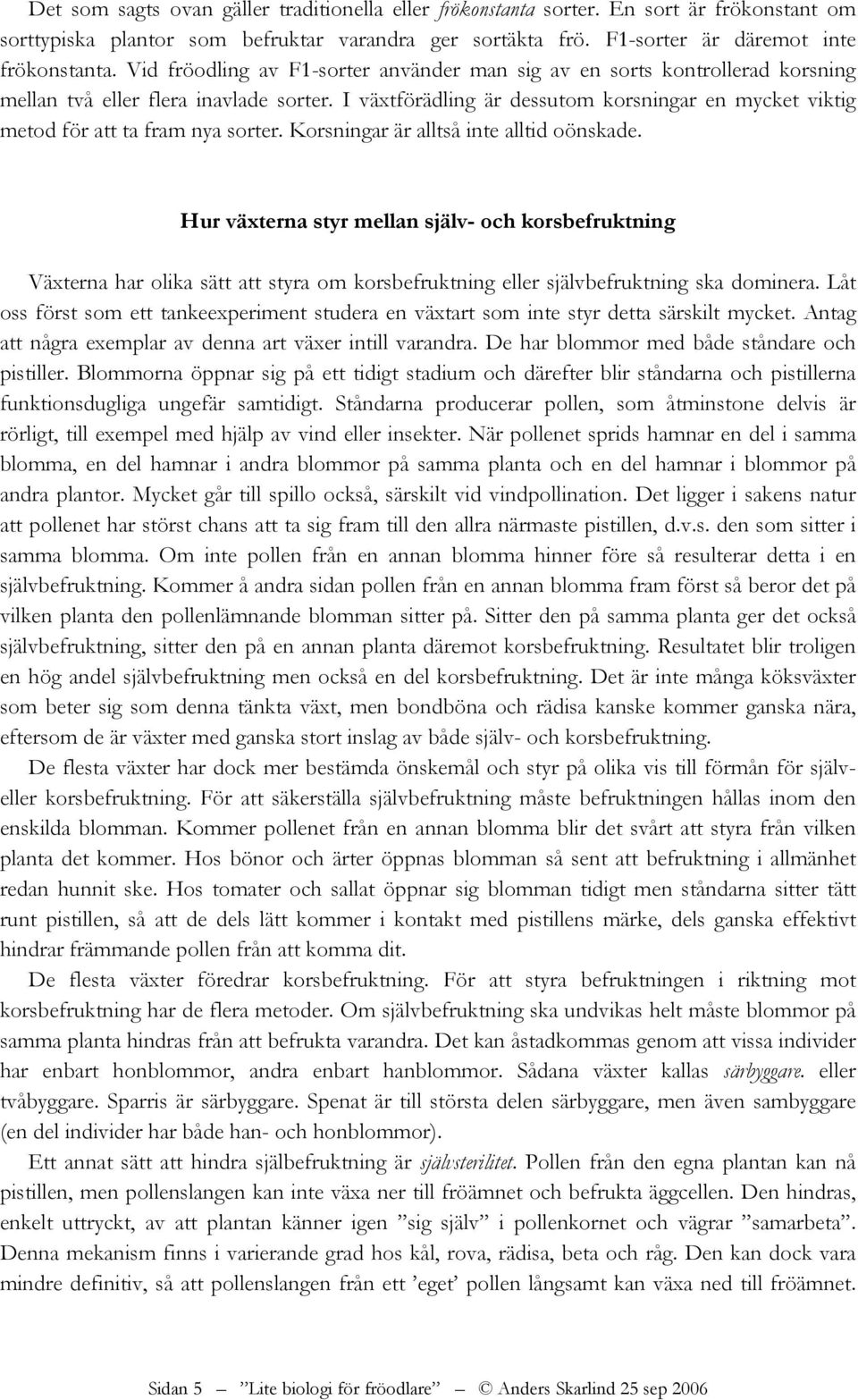 Det som sagts ovan gäller traditionella eller frökonstanta sorter. En sort är frökonstant om sorttypiska plantor som befruktar varandra ger sortäkta frö. F1-sorter är däremot inte frökonstanta. Vid fröodling av F1-sorter använder man sig av en sorts kontrollerad korsning mellan två eller flera inavlade sorter. I växtförädling är dessutom korsningar en mycket viktig metod för att ta fram nya sorter. Korsningar är alltså inte alltid oönskade.

Hur växterna styr mellan själv- och korsbefruktning

Växterna har olika sätt att styra om korsbefruktning eller självbefruktning ska dominera. Låt oss först som ett tankeexperiment studera en växtart som inte styr detta särskilt mycket. Antag att några exemplar av denna art växer intill varandra. De har blommor med både ståndare och pistiller. Blommorna öppnar sig på ett tidigt stadium och därefter blir ståndarna och pistillerna funktionsdugliga ungefär samtidigt. Ståndarna producerar pollen, som åtminstone delvis är rörligt, till exempel med hjälp av vind eller insekter. När pollenet sprids hamnar en del i samma blomma, en del hamnar i andra blommor på samma planta och en del hamnar i blommor på andra plantor. Mycket går till spillo också, särskilt vid vindpollination. Det ligger i sakens natur att pollenet har störst chans att ta sig fram till den allra närmaste pistillen, d.v.s. den som sitter i samma blomma. Om inte pollen från en annan blomma hinner före så resulterar detta i en självbefruktning. Kommer å andra sidan pollen från en annan blomma fram först så beror det på vilken planta den pollenlämnande blomman sitter på. Sitter den på samma planta ger det också självbefruktning, sitter den på en annan planta däremot korsbefruktning. Resultatet blir troligen en hög andel självbefruktning men också en del korsbefruktning. Det är inte många köksväxter som beter sig som denna tänkta växt, men bondböna och rädisa kanske kommer ganska nära, eftersom de är växter med ganska stort inslag av både själv- och korsbefruktning.

De flesta växter har dock mer bestämda önskemål och styr på olika vis till förmån för själv- eller korsbefruktning. För att säkerställa självbefruktning måste befruktningen hållas inom den enskilda blomman. Kommer pollenet från en annan blomma blir det svårt att styra från vilken planta det kommer. Hos bönor och ärter öppnas blomman så sent att befruktning i allmänhet redan hunnit ske. Hos tomater och sallat öppnar sig blomman tidigt men ståndarna sitter tätt runt pistillen, så att de dels lätt kommer i kontakt med pistillens märke, dels ganska effektivt hindrar främmande pollen från att komma dit.

De flesta växter föredrar korsbefruktning. För att styra befruktningen i riktning mot korsbefruktning har de flera metoder. Om självbefruktning ska undvikas helt måste blommor på samma planta hindras från att befrukta varandra. Det kan åstadkommas genom att vissa individer har enbart honblommor, andra enbart hanblommor. Sådana växter kallas särbyggare. eller tvåbyggare. Sparris är särbyggare. Spenat är till största delen särbyggare, men även sambyggare (en del individer har både han- och honblommor).

Ett annat sätt att hindra själbefruktning är självsterilitet. Pollen från den egna plantan kan nå pistillen, men pollenslangen kan inte växa ner till fröämnet och befrukta äggcellen. Den hindras, enkelt uttryckt, av att plantan känner igen ”sig själv” i pollenkornet och vägrar ”samarbeta”. Denna mekanism finns i varierande grad hos kål, rova, rädisa, beta och råg. Den kan dock vara mindre definitiv, så att pollenslangen från ett ’eget’ pollen långsamt kan växa ned till fröämnet.

Sidan 5 — ”Lite biologi för fröodlare” — © Anders Skarlind 25 sep 2006